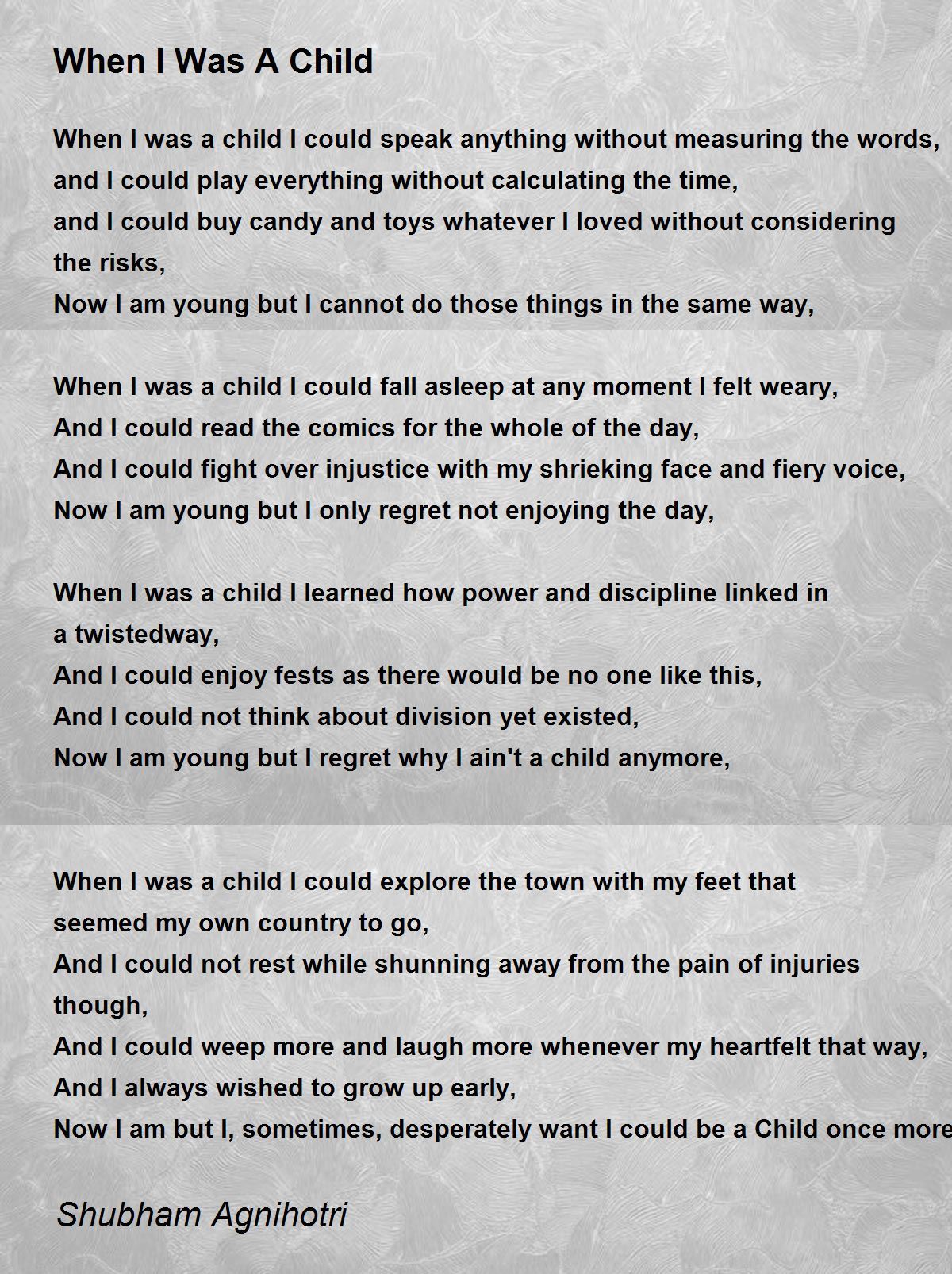 When I Was A Child

When I was a child I could speak anything without measuring the words,
and I could play everything without calculating the time,
and I could buy candy and toys whatever I loved without considering
the risks,
Now I am young but I cannot do those things in the same way,

When I was a child I could fall asleep at any moment I felt weary,
And I could read the comics for the whole of the day,
And I could fight over injustice with my shrieking face and fiery voice,
Now I am young but I only regret not enjoying the day,

When I was a child I learned how power and discipline linked in
a twistedway,
And I could enjoy fests as there would be no one like this,
And I could not think about division yet existed,
Now I am young but I regret why I ain't a child anymore,

When I was a child I could explore the town with my feet that
seemed my own country to go,
And I could not rest while shunning away from the pain of injuries
though,
And I could weep more and laugh more whenever my heartfelt that way,
And I always wished to grow up early,
Now I am but I, sometimes, desperately want I could be a Child once more

Shubham Agnihotri